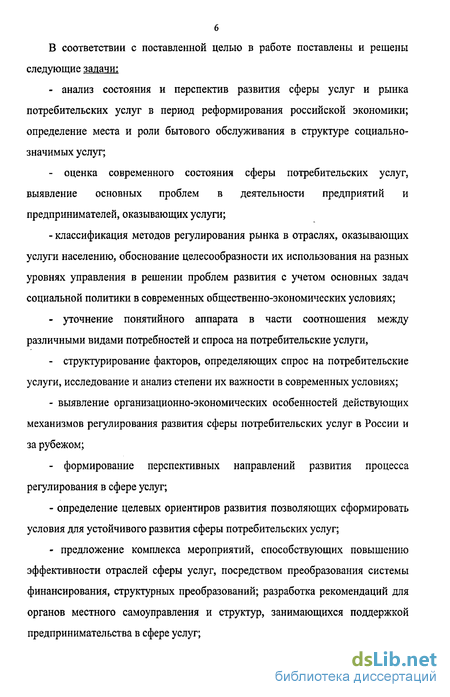 6

В соответствии с поставленной целью в работе поставлены и решены следующие задачи:

- анализ состояния и перспектив развития сферы услуг и рынка потребительских услуг в период реформирования российской экономики; определение места и роли бытового обслуживания в структуре социально-значимых услуг;

- оценка современного состояния сферы потребительских услуг, выявление основных проблем в деятельности предприятий и предпринимателей, оказывающих услуги;

- классификация методов регулирования рынка в отраслях, оказывающих услуги населению, обоснование целесообразности их использования на разных уровнях управления в решении проблем развития с учетом основных задач социальной политики в современных общественно-экономических условиях;

- уточнение понятийного аппарата в части соотношения между различными видами потребностей и спроса на потребительские услуги,

- структурирование факторов, определяющих спрос на потребительские услуги, исследование и анализ степени их важности в современных условиях;

- выявление организационно-экономических особенностей действующих механизмов регулирования развития сферы потребительских услуг в России и за рубежом;

- формирование перспективных направлений развития процесса регулирования в сфере услуг;

- определение целевых ориентиров развития позволяющих сформировать условия для устойчивого развития сферы потребительских услуг;

- предложение комплекса мероприятий, способствующих повышению эффективности отраслей сферы услуг, посредством преобразования системы финансирования, структурных преобразований; разработка рекомендаций для органов местного самоуправления и структур, занимающихся поддержкой предпринимательства в сфере услуг;

dsLib.net
библиотека диссертаций